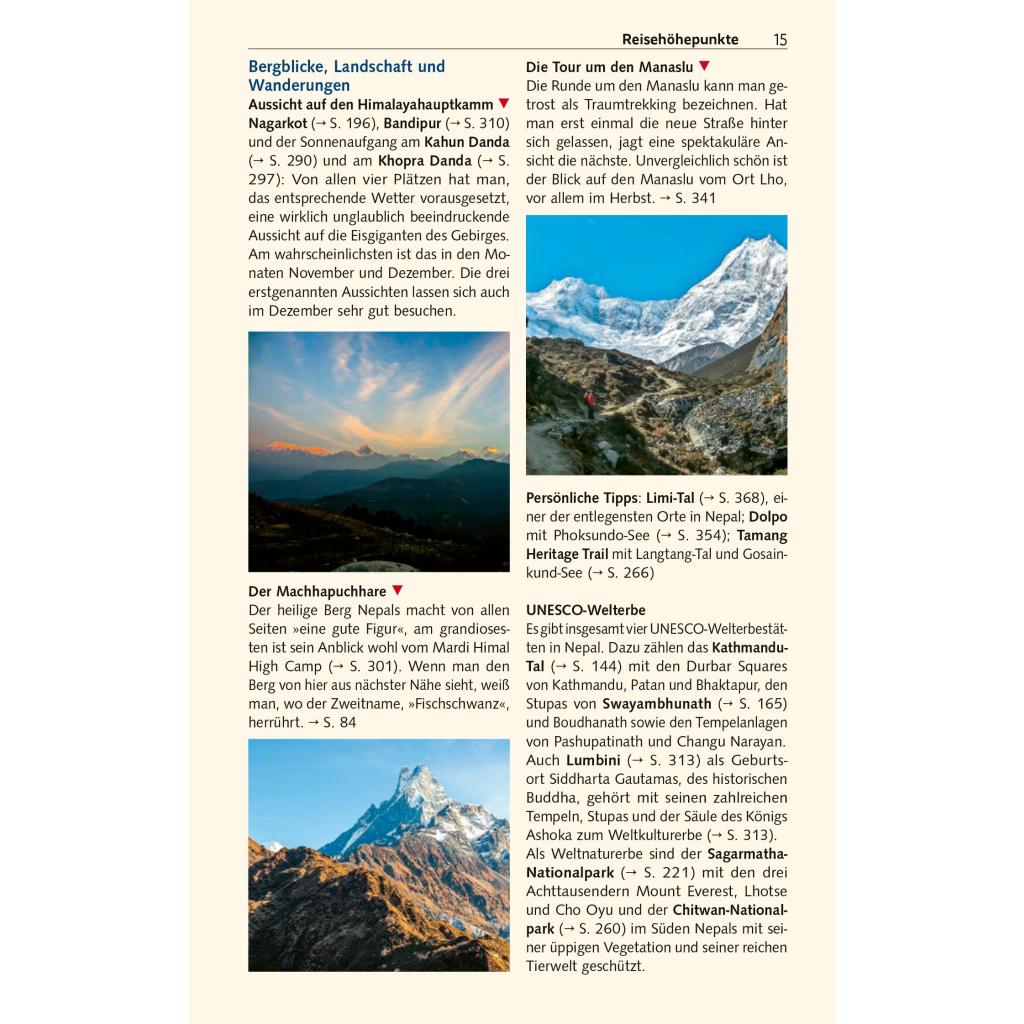 Reisehöhepunkte 15

Bergblicke, Landschaft und Wanderungen

Aussicht auf den Himalayahauptkamm ▼

Nagarkot (→ S. 196), Bandipur (→ S. 310) und der Sonnenaufgang am Kahun Danda (→ S. 290) und am Khopra Danda (→ S. 297): Von allen vier Plätzen hat man, das entsprechende Wetter vorausgesetzt, eine wirklich unglaublich beeindruckende Aussicht auf die Eisgiganten des Gebirges. Am wahrscheinlichsten ist das in den Monaten November und Dezember. Die drei erstgenannten Aussichten lassen sich auch im Dezember sehr gut besuchen.

Der Machhapuchhare ▼

Der heilige Berg Nepals macht von allen Seiten »eine gute Figur«, am grandiosesten ist sein Anblick wohl vom Mardi Himal High Camp (→ S. 301). Wenn man den Berg von hier aus nächster Nähe sieht, weiß man, wo der Zweitname, »Fischschwanz«, herrührt. → S. 84

Die Tour um den Manaslu ▼

Die Runde um den Manaslu kann man getrost als Traumtrekking bezeichnen. Hat man erst einmal die neue Straße hinter sich gelassen, jagt eine spektakuläre Ansicht die nächste. Unvergleichlich schön ist der Blick auf den Manaslu vom Ort Lho, vor allem im Herbst. → S. 341

Persönliche Tipps: Limi-Tal (→ S. 368), einer der entlegensten Orte in Nepal; Dolpo mit Phoksundo-See (→ S. 354); Tamang Heritage Trail mit Langtang-Tal und Gosainkund-See (→ S. 266)

UNESCO-Welterbe

Es gibt insgesamt vier UNESCO-Welterbestätten in Nepal. Dazu zählen das Kathmandu-Tal (→ S. 144) mit den Durbar Squares von Kathmandu, Patan und Bhaktapur, den Stupas von Swayambhunath (→ S. 165) und Boudhanath sowie den Tempelanlagen von Pashupatinath und Changu Narayan. Auch Lumbini (→ S. 313) als Geburtsort Siddharta Gautamas, des historischen Buddha, gehört mit seinen zahlreichen Tempeln, Stupas und der Säule des Königs Ashoka zum Weltkulturerbe (→ S. 313).

Als Weltnaturerbe sind der Sagarmatha-Nationalpark (→ S. 221) mit den drei Achttausendern Mount Everest, Lhotse und Cho Oyu und der Chitwan-Nationalpark (→ S. 260) im Süden Nepals mit seiner üppigen Vegetation und seiner reichen Tierwelt geschützt.